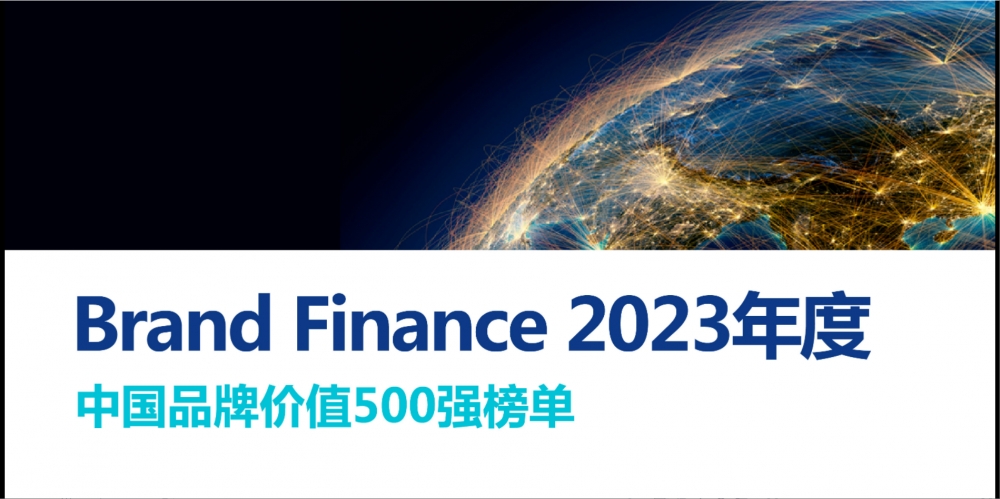 Brand Finance 2023年度
中国品牌价值500强榜单